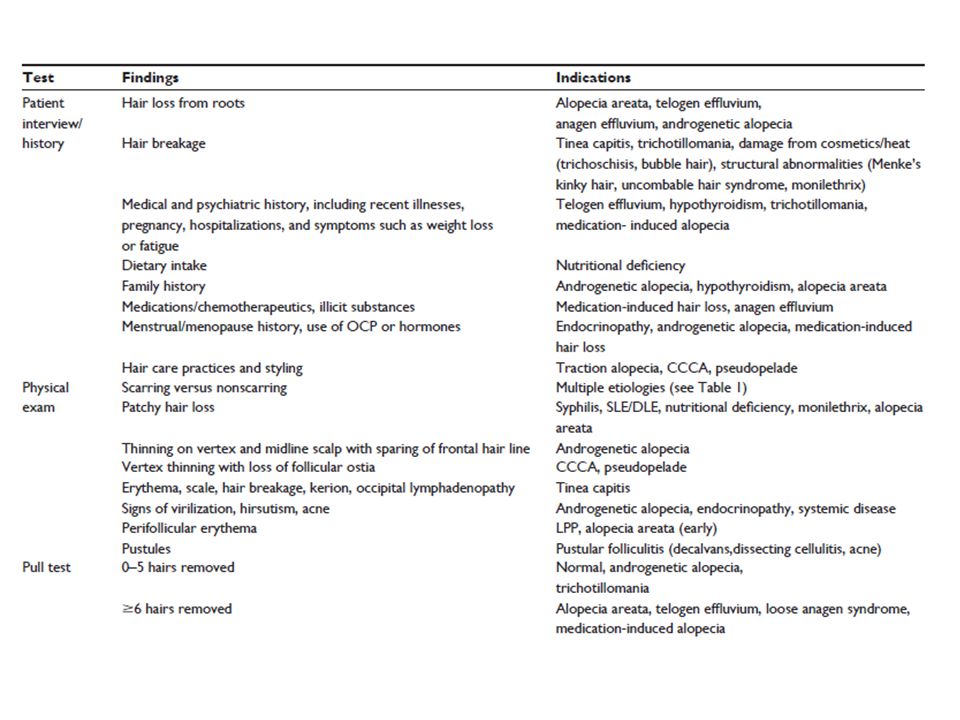 | Test | Findings | Indications |
|---|---|---|
| Patient interview/ history | Hair loss from roots | Alopecia areata, telogen effluvium, anagen effluvium, androgenetic alopecia |
| | Hair breakage | Tinea capitis, trichotillomania, damage from cosmetics/heat (trichoschisis, bubble hair), structural abnormalities (Menke's kinky hair, uncombable hair syndrome, monilethrix) |
| | Medical and psychiatric history, including recent illnesses, pregnancy, hospitalizations, and symptoms such as weight loss or fatigue | Telogen effluvium, hypothyroidism, trichotillomania, medication- induced alopecia |
| | Dietary intake | Nutritional deficiency |
| | Family history | Androgenetic alopecia, hypothyroidism, alopecia areata |
| | Medications/chemotherapeutics, illicit substances | Medication-induced hair loss, anagen effluvium |
| | Menstrual/menopause history, use of OCP or hormones | Endocrinopathy, androgenetic alopecia, medication-induced hair loss |
| | Hair care practices and styling | Traction alopecia, CCCA, pseudopelade |
| Physical exam | Scarring versus nonscarring | Multiple etiologies (see Table 1) |
| | Patchy hair loss | Syphilis, SLE/DLE, nutritional deficiency, monilethrix, alopecia areata |
| | Thinning on vertex and midline scalp with sparing of frontal hair line | Androgenetic alopecia |
| | Vertex thinning with loss of follicular ostia | CCCA, pseudopelade |
| | Erythema, scale, hair breakage, kerion, occipital lymphadenopathy | Tinea capitis |
| | Signs of virilization, hirsutism, acne | Androgenetic alopecia, endocrinopathy, systemic disease |
| | Perifollicular erythema | LPP, alopecia areata (early) |
| | Pustules | Pustular folliculitis (decalvans,dissecting cellulitis, acne) |
| Pull test | 0–5 hairs removed | Normal, androgenetic alopecia, trichotillomania |
| | $\geq$6 hairs removed | Alopecia areata, telogen effluvium, loose anagen syndrome, medication-induced alopecia |